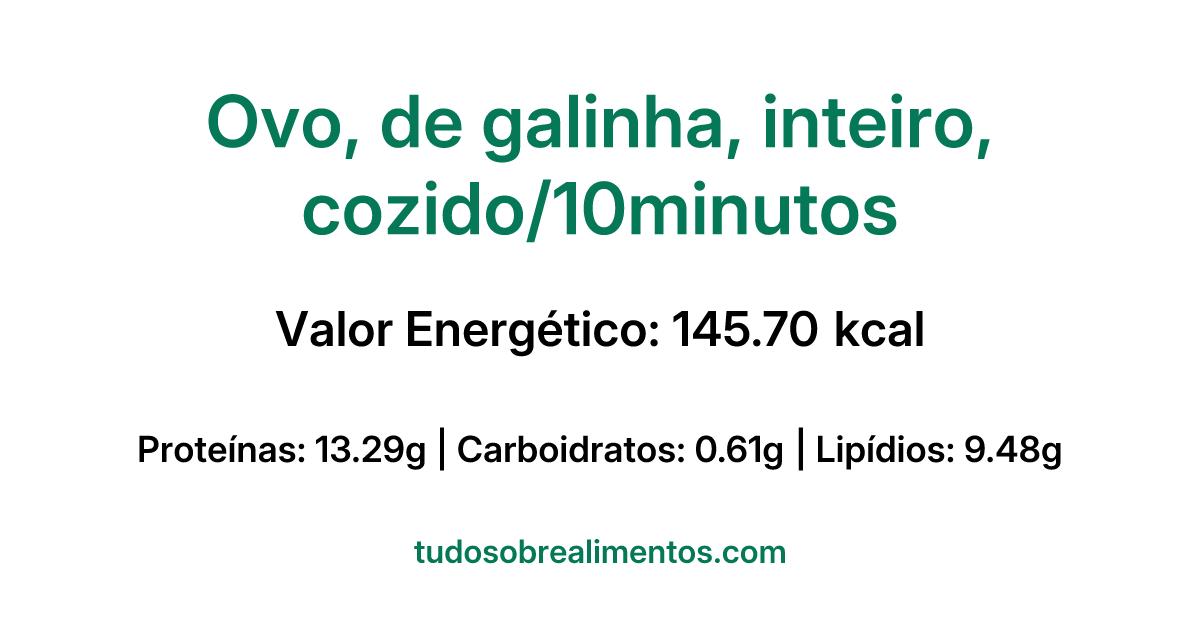 Ovo, de galinha, inteiro, cozido/10minutos

Valor Energético: 145.70 kcal

Proteínas: 13.29g | Carboidratos: 0.61g | Lipídios: 9.48g

tudosobrealimentos.com